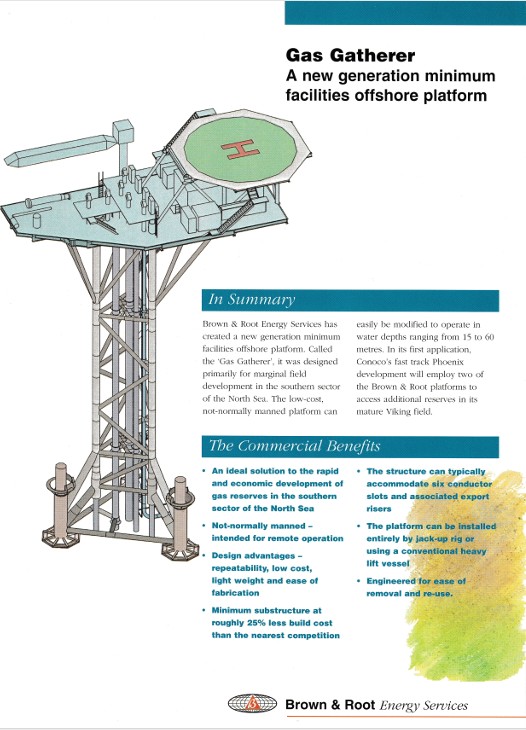 Gas Gatherer
A new generation minimum facilities offshore platform

H

In Summary

Brown & Root Energy Services has created a new generation minimum facilities offshore platform. Called the 'Gas Gatherer', it was designed primarily for marginal field development in the southern sector of the North Sea. The low-cost, not-normally manned platform can easily be modified to operate in water depths ranging from 15 to 60 metres. In its first application, Conoco's fast track Phoenix development will employ two of the Brown & Root platforms to access additional reserves in its mature Viking field.

The Commercial Benefits

• An ideal solution to the rapid and economic development of gas reserves in the southern sector of the North Sea

• Not-normally manned – intended for remote operation

• Design advantages – repeatability, low cost, light weight and ease of fabrication

• Minimum substructure at roughly 25% less build cost than the nearest competition

• The structure can typically accommodate six conductor slots and associated export risers

• The platform can be installed entirely by jack-up rig or using a conventional heavy lift vessel

• Engineered for ease of removal and re-use.

Brown & Root Energy Services